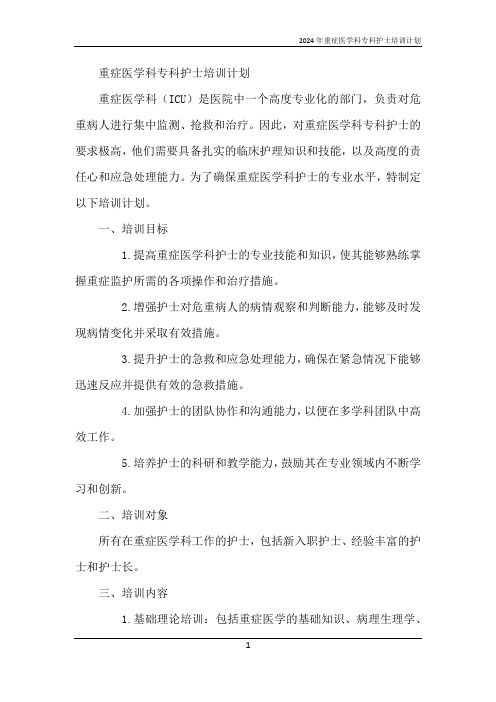 2024年重症医学科专科护士培训计划

重症医学科专科护士培训计划

重症医学科（ICU）是医院中一个高度专业化的部门，负责对危重病人进行集中监测、抢救和治疗。因此，对重症医学科专科护士的要求极高，他们需要具备扎实的临床护理知识和技能，以及高度的责任心和应急处理能力。为了确保重症医学科护士的专业水平，特制定以下培训计划。

一、培训目标

1.提高重症医学科护士的专业技能和知识，使其能够熟练掌握重症监护所需的各项操作和治疗措施。

2.增强护士对危重病人的病情观察和判断能力，能够及时发现病情变化并采取有效措施。

3.提升护士的急救和应急处理能力，确保在紧急情况下能够迅速反应并提供有效的急救措施。

4.加强护士的团队协作和沟通能力，以便在多学科团队中高效工作。

5.培养护士的科研和教学能力，鼓励其在专业领域内不断学习和创新。

二、培训对象

所有在重症医学科工作的护士，包括新入职护士、经验丰富的护士和护士长。

三、培训内容

1.基础理论培训：包括重症医学的基础知识、病理生理学、

1